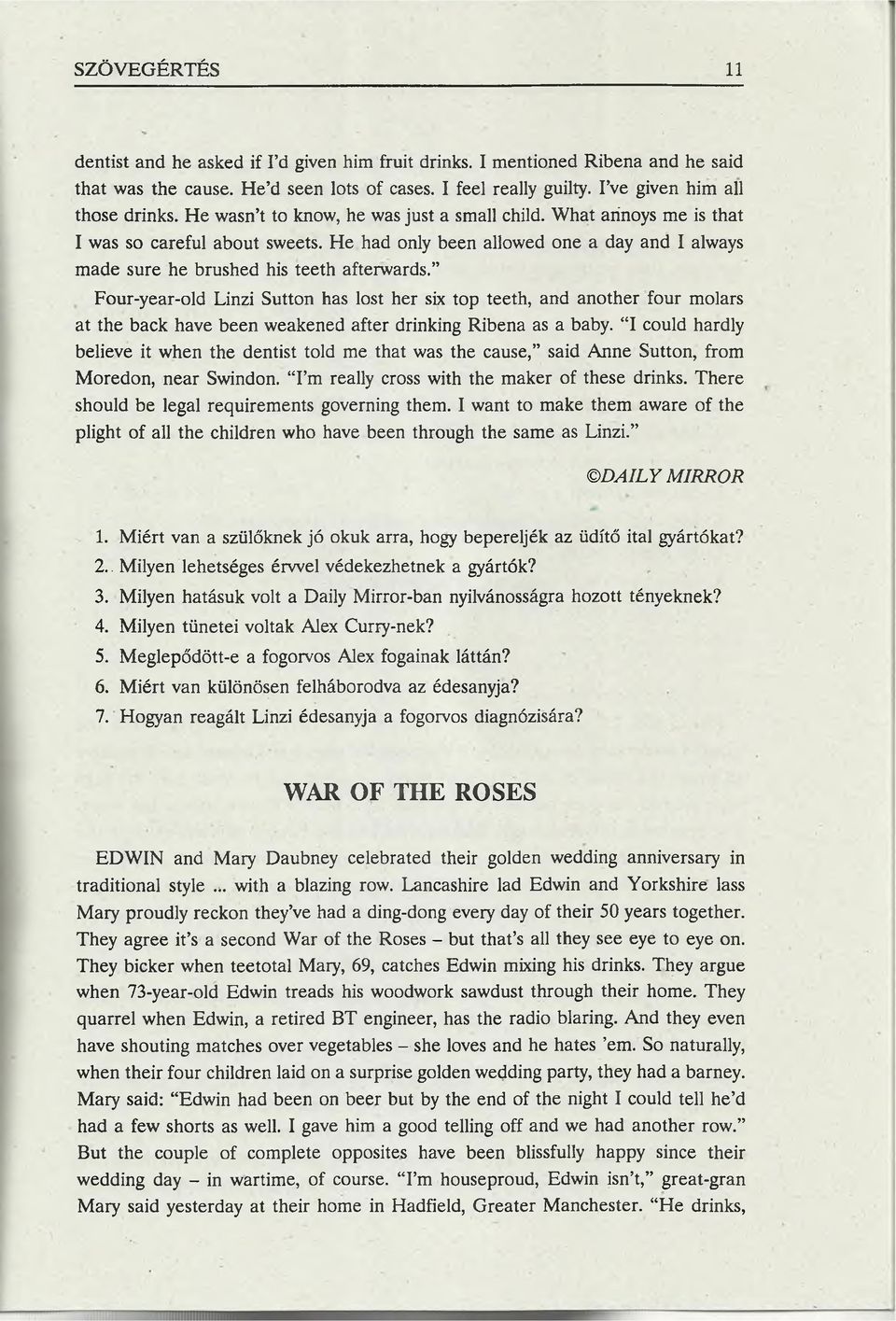 SZÖVEGÉRTÉS 11

dentist and he asked if I'd given him fruit drinks. I mentioned Ribena and he said that was the cause. He'd seen lots of cases. I feel really guilty. I've given him all those drinks. He wasn't to know, he was just a small child. What annoys me is that I was so careful about sweets. He had only been allowed one a day and I always made sure he brushed his teeth afterwards."

Four-year-old Linzi Sutton has lost her six top teeth, and another four molars at the back have been weakened after drinking Ribena as a baby. "I could hardly believe it when the dentist told me that was the cause," said Anne Sutton, from Moredon, near Swindon. "I'm really cross with the maker of these drinks. There should be legal requirements governing them. I want to make them aware of the plight of all the children who have been through the same as Linzi."

©DAILY MIRROR

1. Miért van a szülőknek jó okuk arra, hogy bepereljék az üdítő ital gyártókat?
2. Milyen lehetséges érvvel védekezhetnek a gyártók?
3. Milyen hatásuk volt a Daily Mirror-ban nyilvánosságra hozott tényeknek?
4. Milyen tünetei voltak Alex Curry-nek?
5. Meglepődött-e a fogorvos Alex fogainak láttán?
6. Miért van különösen felháborodva az édesanyja?
7. Hogyan reagált Linzi édesanyja a fogorvos diagnózisára?

WAR OF THE ROSES

EDWIN and Mary Daubney celebrated their golden wedding anniversary in traditional style ... with a blazing row. Lancashire lad Edwin and Yorkshire lass Mary proudly reckon they've had a ding-dong every day of their 50 years together. They agree it's a second War of the Roses – but that's all they see eye to eye on. They bicker when teetotal Mary, 69, catches Edwin mixing his drinks. They argue when 73-year-old Edwin treads his woodwork sawdust through their home. They quarrel when Edwin, a retired BT engineer, has the radio blaring. And they even have shouting matches over vegetables – she loves and he hates 'em. So naturally, when their four children laid on a surprise golden wedding party, they had a barney. Mary said: "Edwin had been on beer but by the end of the night I could tell he'd had a few shorts as well. I gave him a good telling off and we had another row." But the couple of complete opposites have been blissfully happy since their wedding day – in wartime, of course. "I'm houseproud, Edwin isn't," great-gran Mary said yesterday at their home in Hadfield, Greater Manchester. "He drinks,